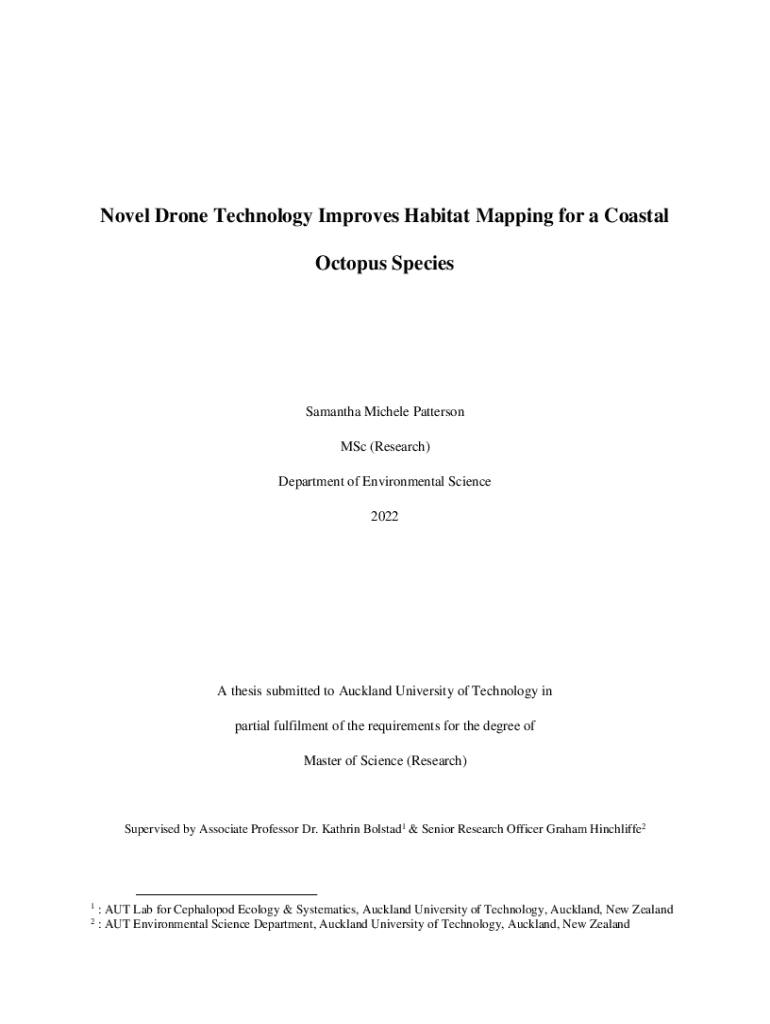 Novel Drone Technology Improves Habitat Mapping for a Coastal Octopus Species

Samantha Michele Patterson

MSc (Research)

Department of Environmental Science

2022

A thesis submitted to Auckland University of Technology in partial fulfilment of the requirements for the degree of Master of Science (Research)

Supervised by Associate Professor Dr. Kathrin Bolstad$^1$ & Senior Research Officer Graham Hinchliffe$^2$

$^1$ : AUT Lab for Cephalopod Ecology & Systematics, Auckland University of Technology, Auckland, New Zealand
$^2$ : AUT Environmental Science Department, Auckland University of Technology, Auckland, New Zealand